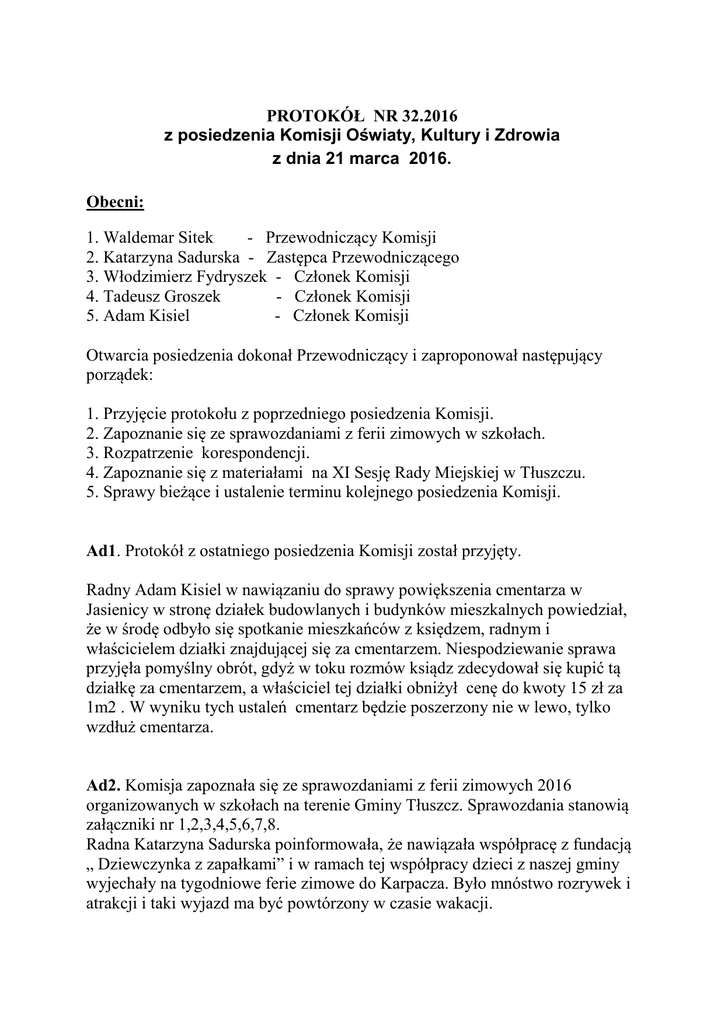 PROTOKÓŁ NR 32.2016
z posiedzenia Komisji Oświaty, Kultury i Zdrowia
z dnia 21 marca 2016.

Obecni:

1. Waldemar Sitek - Przewodniczący Komisji
2. Katarzyna Sadurska - Zastępca Przewodniczącego
3. Włodzimierz Fydryszek - Członek Komisji
4. Tadeusz Groszek - Członek Komisji
5. Adam Kisiel - Członek Komisji

Otwarcia posiedzenia dokonał Przewodniczący i zaproponował następujący porządek:

1. Przyjęcie protokołu z poprzedniego posiedzenia Komisji.
2. Zapoznanie się ze sprawozdaniami z ferii zimowych w szkołach.
3. Rozpatrzenie korespondencji.
4. Zapoznanie się z materiałami na XI Sesję Rady Miejskiej w Tłuszczu.
5. Sprawy bieżące i ustalenie terminu kolejnego posiedzenia Komisji.

Ad1. Protokół z ostatniego posiedzenia Komisji został przyjęty.

Radny Adam Kisiel w nawiązaniu do sprawy powiększenia cmentarza w Jasienicy w stronę działek budowlanych i budynków mieszkalnych powiedział, że w środę odbyło się spotkanie mieszkańców z księdzem, radnym i właścicielem działki znajdującej się za cmentarzem. Niespodziewanie sprawa przyjęła pomyślny obrót, gdyż w toku rozmów ksiądz zdecydował się kupić tą działkę za cmentarzem, a właściciel tej działki obniżył cenę do kwoty 15 zł za 1m2 . W wyniku tych ustaleń cmentarz będzie poszerzony nie w lewo, tylko wzdłuż cmentarza.

Ad2. Komisja zapoznała się ze sprawozdaniami z ferii zimowych 2016 organizowanych w szkołach na terenie Gminy Tłuszcz. Sprawozdania stanowią załączniki nr 1,2,3,4,5,6,7,8.
Radna Katarzyna Sadurska poinformowała, że nawiązała współpracę z fundacją „ Dziewczynka z zapałkami” i w ramach tej współpracy dzieci z naszej gminy wyjechały na tygodniowe ferie zimowe do Karpacza. Było mnóstwo rozrywek i atrakcji i taki wyjazd ma być powtórzony w czasie wakacji.